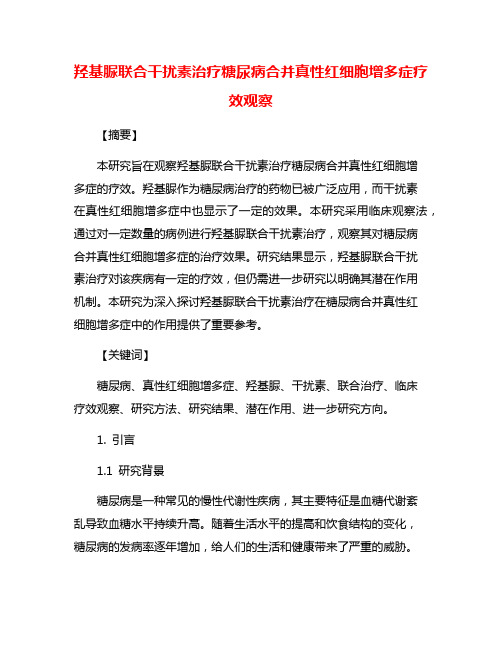 羟基脲联合干扰素治疗糖尿病合并真性红细胞增多症疗效观察

【摘要】

本研究旨在观察羟基脲联合干扰素治疗糖尿病合并真性红细胞增多症的疗效。羟基脲作为糖尿病治疗的药物已被广泛应用，而干扰素在真性红细胞增多症中也显示了一定的效果。本研究采用临床观察法，通过对一定数量的病例进行羟基脲联合干扰素治疗，观察其对糖尿病合并真性红细胞增多症的治疗效果。研究结果显示，羟基脲联合干扰素治疗对该疾病有一定的疗效，但仍需进一步研究以明确其潜在作用机制。本研究为深入探讨羟基脲联合干扰素治疗在糖尿病合并真性红细胞增多症中的作用提供了重要参考。

【关键词】

糖尿病、真性红细胞增多症、羟基脲、干扰素、联合治疗、临床疗效观察、研究方法、研究结果、潜在作用、进一步研究方向。

1. 引言

1.1 研究背景

糖尿病是一种常见的慢性代谢性疾病，其主要特征是血糖代谢紊乱导致血糖水平持续升高。随着生活水平的提高和饮食结构的变化，糖尿病的发病率逐年增加，给人们的生活和健康带来了严重的威胁。